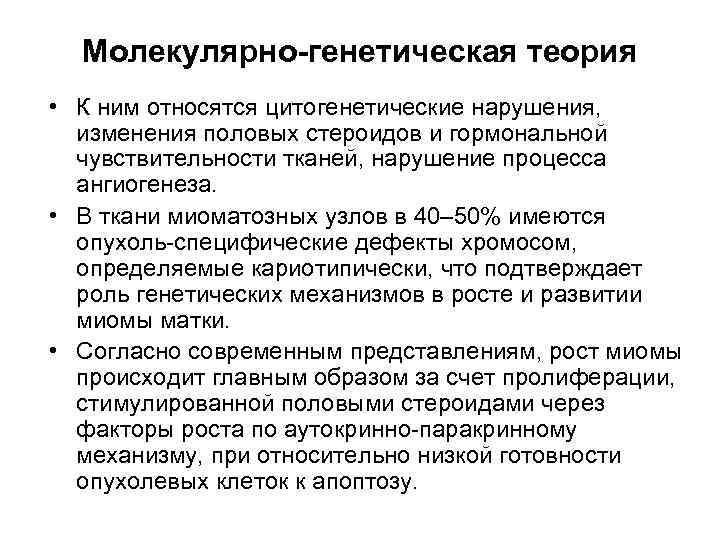 Молекулярно-генетическая теория

• К ним относятся цитогенетические нарушения, изменения половых стероидов и гормональной чувствительности тканей, нарушение процесса ангиогенеза.
• В ткани миоматозных узлов в 40–50% имеются опухоль-специфические дефекты хромосом, определяемые кариотипически, что подтверждает роль генетических механизмов в росте и развитии миомы матки.
• Согласно современным представлениям, рост миомы происходит главным образом за счет пролиферации, стимулированной половыми стероидами через факторы роста по аутокринно-паракринному механизму, при относительно низкой готовности опухолевых клеток к апоптозу.